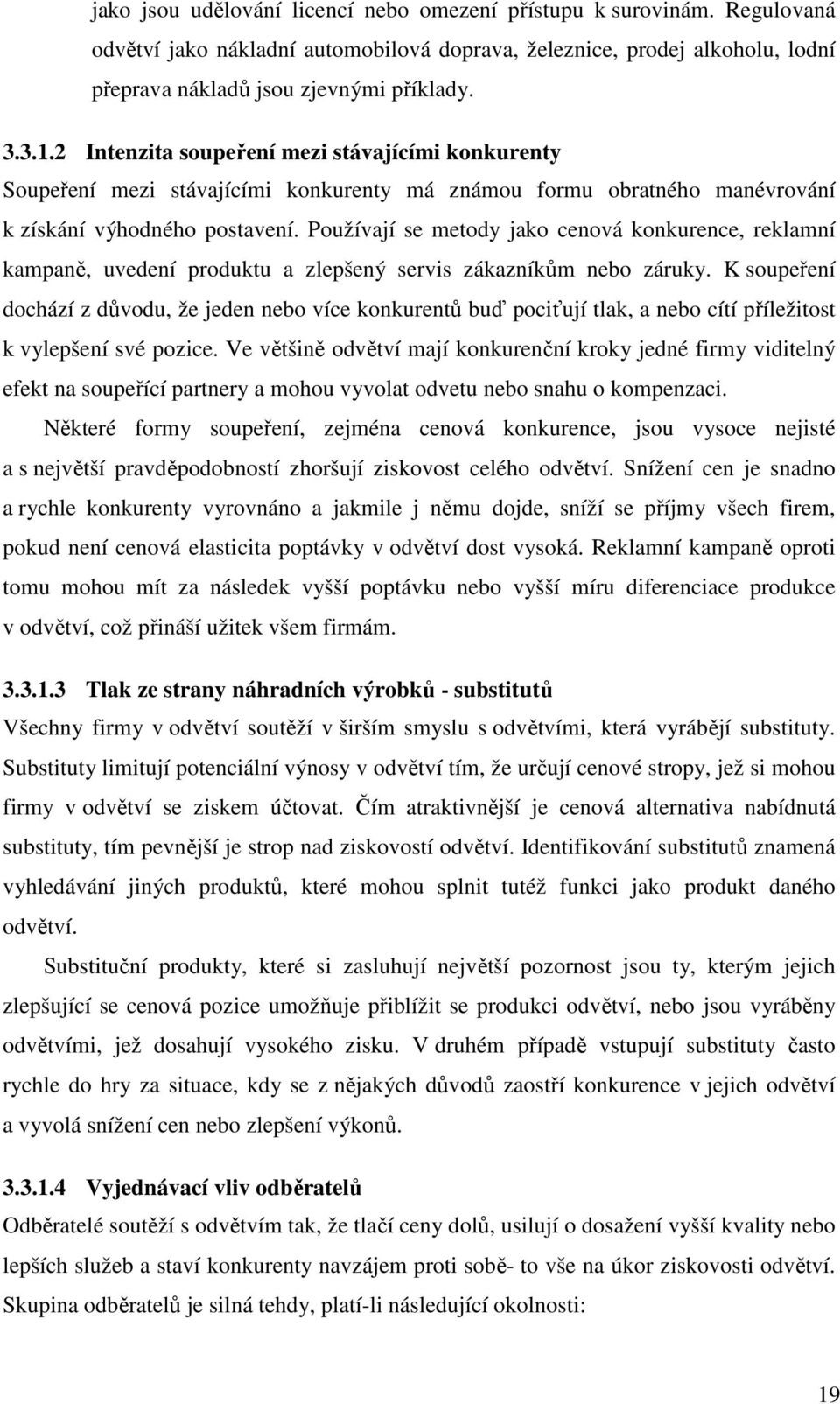 jako jsou udělování licencí nebo omezení přístupu k surovinám. Regulovaná odvětví jako nákladní automobilová doprava, železnice, prodej alkoholu, lodní přeprava nákladů jsou zjevnými příklady.

3.3.1.2 Intenzita soupeření mezi stávajícími konkurenty

Soupeření mezi stávajícími konkurenty má známou formu obratného manévrování k získání výhodného postavení. Používají se metody jako cenová konkurence, reklamní kampaně, uvedení produktu a zlepšený servis zákazníkům nebo záruky. K soupeření dochází z důvodu, že jeden nebo více konkurentů buď pociťují tlak, a nebo cítí příležitost k vylepšení své pozice. Ve většině odvětví mají konkurenční kroky jedné firmy viditelný efekt na soupeřící partnery a mohou vyvolat odvetu nebo snahu o kompenzaci.

Některé formy soupeření, zejména cenová konkurence, jsou vysoce nejisté a s největší pravděpodobností zhoršují ziskovost celého odvětví. Snížení cen je snadno a rychle konkurenty vyrovnáno a jakmile j němu dojde, sníží se příjmy všech firem, pokud není cenová elasticita poptávky v odvětví dost vysoká. Reklamní kampaně oproti tomu mohou mít za následek vyšší poptávku nebo vyšší míru diferenciace produkce v odvětví, což přináší užitek všem firmám.

3.3.1.3 Tlak ze strany náhradních výrobků - substitutů

Všechny firmy v odvětví soutěží v širším smyslu s odvětvími, která vyrábějí substituty. Substituty limitují potenciální výnosy v odvětví tím, že určují cenové stropy, jež si mohou firmy v odvětví se ziskem účtovat. Čím atraktivnější je cenová alternativa nabídnutá substituty, tím pevnější je strop nad ziskovostí odvětví. Identifikování substitutů znamená vyhledávání jiných produktů, které mohou splnit tutéž funkci jako produkt daného odvětví.

Substituční produkty, které si zasluhují největší pozornost jsou ty, kterým jejich zlepšující se cenová pozice umožňuje přiblížit se produkci odvětví, nebo jsou vyráběny odvětvími, jež dosahují vysokého zisku. V druhém případě vstupují substituty často rychle do hry za situace, kdy se z nějakých důvodů zaostří konkurence v jejich odvětví a vyvolá snížení cen nebo zlepšení výkonů.

3.3.1.4 Vyjednávací vliv odběratelů

Odběratelé soutěží s odvětvím tak, že tlačí ceny dolů, usilují o dosažení vyšší kvality nebo lepších služeb a staví konkurenty navzájem proti sobě- to vše na úkor ziskovosti odvětví. Skupina odběratelů je silná tehdy, platí-li následující okolnosti:

19